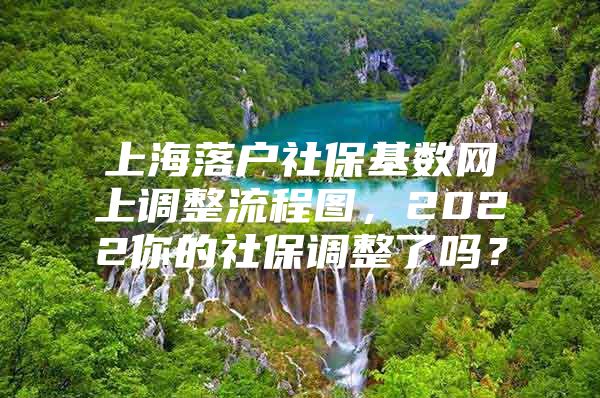 上海落户社保基数网上调整流程图，2022你的社保调整了吗？